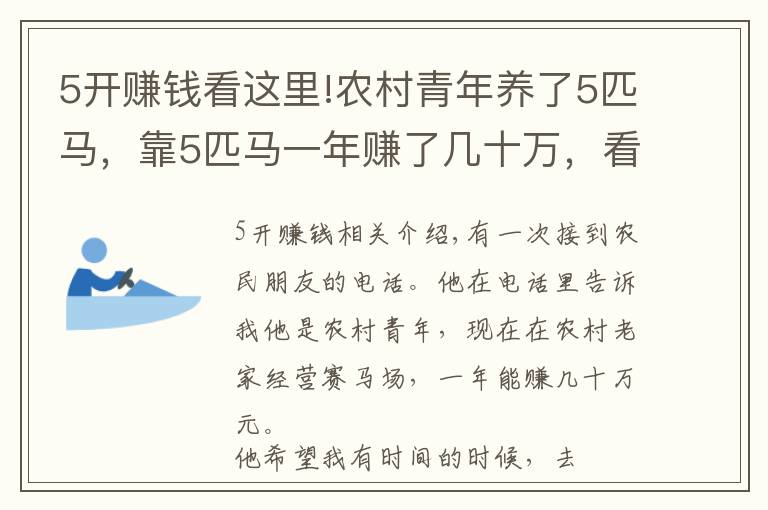 5开赚钱看这里!农村青年养了5匹马，靠5匹马一年赚了几十万，看

5开赚钱相关介绍,有一次接到农民朋友的电话。他在电话里告诉我他是农村青年，现在在农村老家经营赛马场，一年能赚几十万元。

他希望我有时间的时候，去